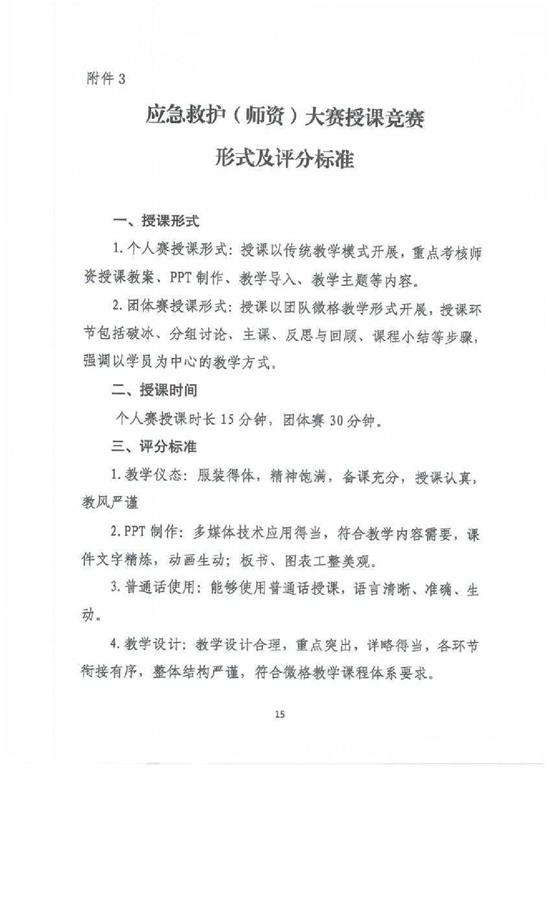 附件 3

应急救护（师资）大赛授课竞赛

形式及评分标准

一、授课形式

1. 个人赛授课形式：授课以传统教学模式开展，重点考核师资授课教案、PPT 制作、教学导入、教学主题等内容。

2. 团体赛授课形式：授课以团队微格教学形式开展，授课环节包括破冰、分组讨论、主课、反思与回顾、课程小结等步骤，强调以学员为中心的教学方式。

二、授课时间

个人赛授课时长 15 分钟，团体赛 30 分钟。

三、评分标准

1. 教学仪态：服装得体，精神饱满，备课充分，授课认真，教风严谨

2. PPT 制作：多媒体技术应用得当，符合教学内容需要，课件文字精炼，动画生动；板书、图表工整美观。

3. 普通话使用：能够使用普通话授课，语言清晰、准确、生动。

4. 教学设计：教学设计合理，重点突出，详略得当，各环节衔接有序，整体结构严谨，符合微格教学课程体系要求。

15